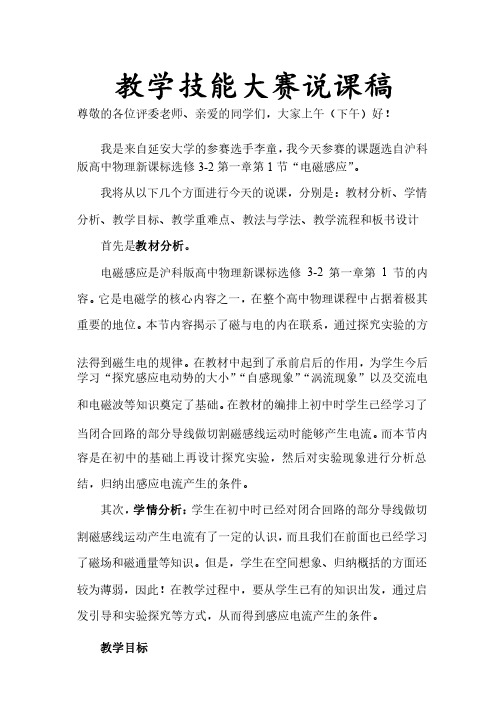 教学技能大赛说课稿

尊敬的各位评委老师、亲爱的同学们，大家上午（下午）好！

我是来自延安大学的参赛选手李童，我今天参赛的课题选自沪科版高中物理新课标选修 3-2 第一章第 1 节“电磁感应”。

我将从以下几个方面进行今天的说课，分别是：教材分析、学情分析、教学目标、教学重难点、教法与学法、教学流程和板书设计

首先是教材分析。

电磁感应是沪科版高中物理新课标选修 3-2 第一章第 1 节的内容。它是电磁学的核心内容之一，在整个高中物理课程中占据着极其重要的地位。本节内容揭示了磁与电的内在联系，通过探究实验的方法得到磁生电的规律。在教材中起到了承前启后的作用，为学生今后学习“探究感应电动势的大小”“自感现象”“涡流现象”以及交流电和电磁波等知识奠定了基础。在教材的编排上初中时学生已经学习了当闭合回路的部分导线做切割磁感线运动时能够产生电流。而本节内容是在初中的基础上再设计探究实验，然后对实验现象进行分析总结，归纳出感应电流产生的条件。

其次，学情分析：学生在初中时已经对闭合回路的部分导线做切割磁感线运动产生电流有了一定的认识，而且我们在前面也已经学习了磁场和磁通量等知识。但是，学生在空间想象、归纳概括的方面还较为薄弱，因此！在教学过程中，要从学生已有的知识出发，通过启发引导和实验探究等方式，从而得到感应电流产生的条件。

教学目标